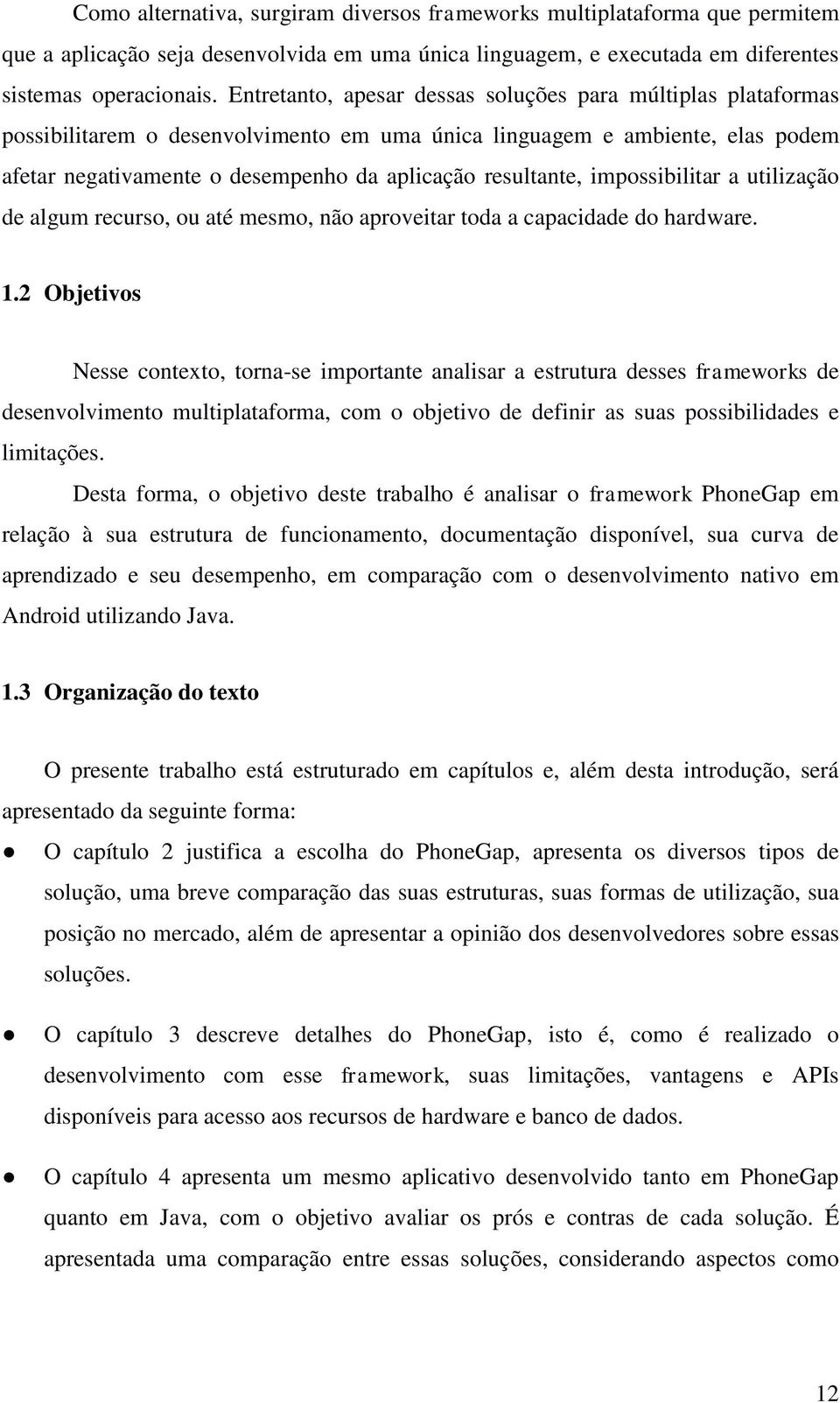 Como alternativa, surgiram diversos frameworks multiplataforma que permitem que a aplicação seja desenvolvida em uma única linguagem, e executada em diferentes sistemas operacionais. Entretanto, apesar dessas soluções para múltiplas plataformas possibilitarem o desenvolvimento em uma única linguagem e ambiente, elas podem afetar negativamente o desempenho da aplicação resultante, impossibilitar a utilização de algum recurso, ou até mesmo, não aproveitar toda a capacidade do hardware.

1.2 Objetivos

Nesse contexto, torna-se importante analisar a estrutura desses frameworks de desenvolvimento multiplataforma, com o objetivo de definir as suas possibilidades e limitações.

Desta forma, o objetivo deste trabalho é analisar o framework PhoneGap em relação à sua estrutura de funcionamento, documentação disponível, sua curva de aprendizado e seu desempenho, em comparação com o desenvolvimento nativo em Android utilizando Java.

1.3 Organização do texto

O presente trabalho está estruturado em capítulos e, além desta introdução, será apresentado da seguinte forma:

● O capítulo 2 justifica a escolha do PhoneGap, apresenta os diversos tipos de solução, uma breve comparação das suas estruturas, suas formas de utilização, sua posição no mercado, além de apresentar a opinião dos desenvolvedores sobre essas soluções.

● O capítulo 3 descreve detalhes do PhoneGap, isto é, como é realizado o desenvolvimento com esse framework, suas limitações, vantagens e APIs disponíveis para acesso aos recursos de hardware e banco de dados.

● O capítulo 4 apresenta um mesmo aplicativo desenvolvido tanto em PhoneGap quanto em Java, com o objetivo avaliar os prós e contras de cada solução. É apresentada uma comparação entre essas soluções, considerando aspectos como

12